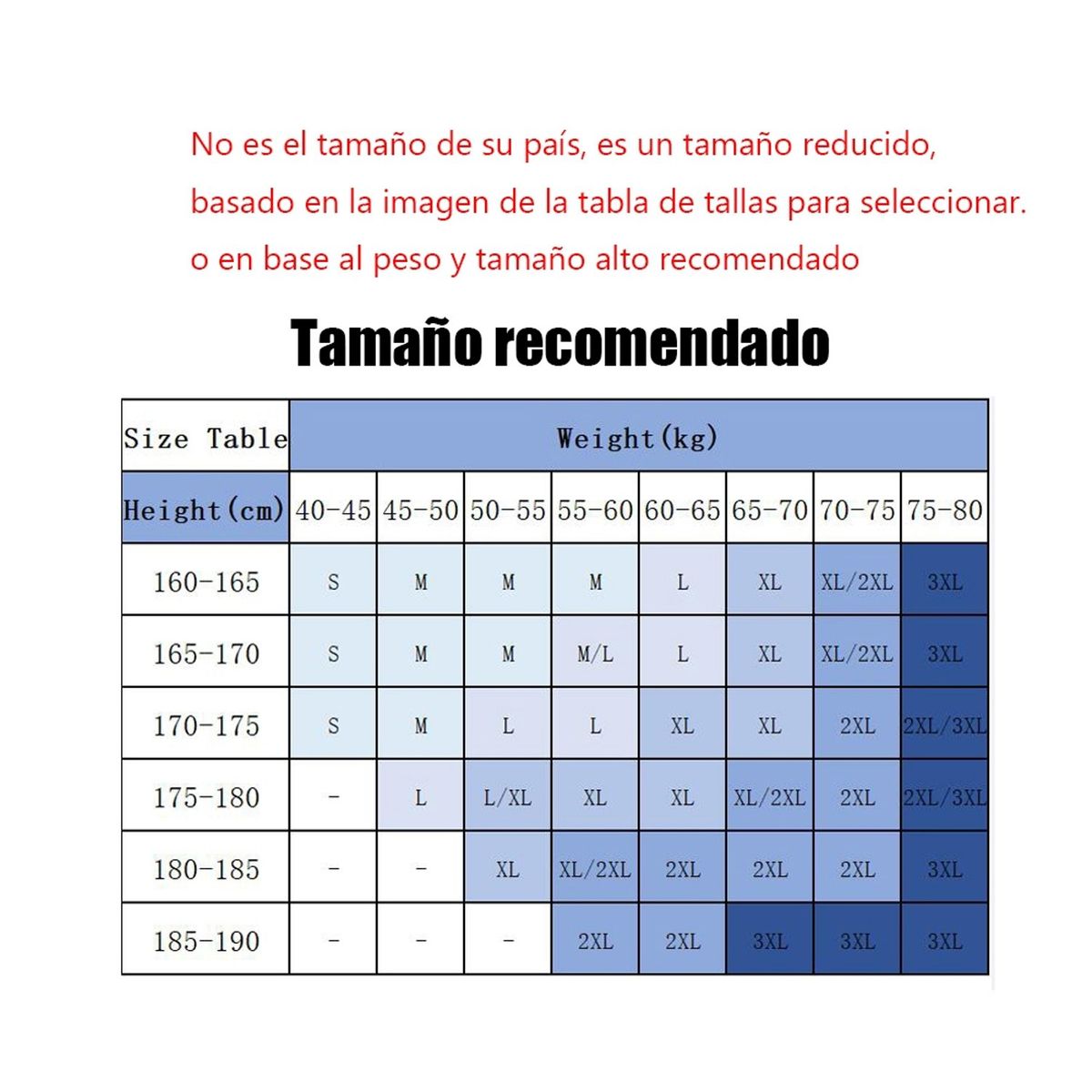 No es el tamaño de su país, es un tamaño reducido, basado en la imagen de la tabla de tallas para seleccionar. o en base al peso y tamaño alto recomendado

Tamaño recomendado

| Size Table | Weight(kg) | | | | | | | |
|---|---|---|---|---|---|---|---|---|
| Height(cm) | 40-45 | 45-50 | 50-55 | 55-60 | 60-65 | 65-70 | 70-75 | 75-80 |
| 160-165 | S | M | M | M | L | XL | XL/2XL | 3XL |
| 165-170 | S | M | M | M/L | L | XL | XL/2XL | 3XL |
| 170-175 | S | M | L | L | XL | XL | 2XL | 2XL/3XL |
| 175-180 | - | L | L/XL | XL | XL | XL/2XL | 2XL | 2XL/3XL |
| 180-185 | - | - | XL | XL/2XL | 2XL | 2XL | 2XL | 3XL |
| 185-190 | - | - | - | 2XL | 2XL | 3XL | 3XL | 3XL |